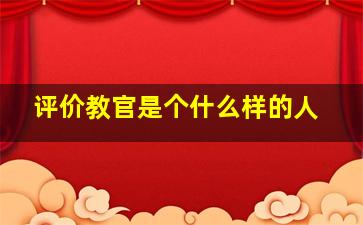 评价教官是个什么样的人